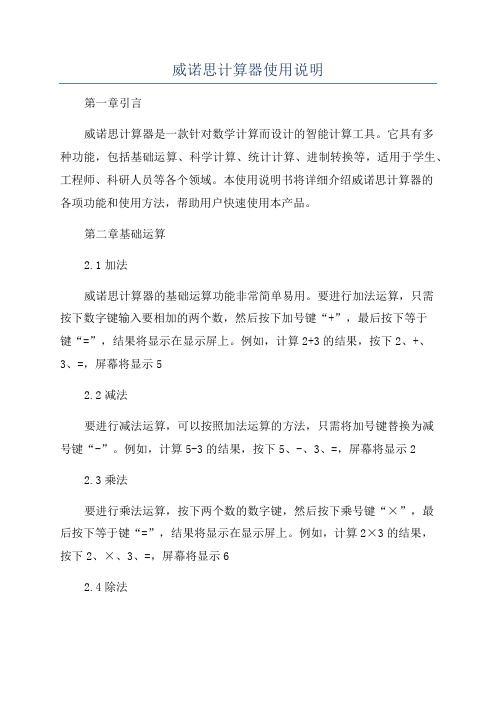 威诺思计算器使用说明

第一章引言

威诺思计算器是一款针对数学计算而设计的智能计算工具。它具有多种功能，包括基础运算、科学计算、统计计算、进制转换等，适用于学生、工程师、科研人员等各个领域。本使用说明书将详细介绍威诺思计算器的各项功能和使用方法，帮助用户快速使用本产品。

第二章基础运算

2.1 加法

威诺思计算器的基础运算功能非常简单易用。要进行加法运算，只需按下数字键输入要相加的两个数，然后按下加号键“+”，最后按下等于键“=”，结果将显示在显示屏上。例如，计算 2+3 的结果，按下 2、+、3、=，屏幕将显示 5

2.2 减法

要进行减法运算，可以按照加法运算的方法，只需将加号键替换为减号键“-”。例如，计算 5-3 的结果，按下 5、-、3、=，屏幕将显示 2

2.3 乘法

要进行乘法运算，按下两个数的数字键，然后按下乘号键“×”，最后按下等于键“=”，结果将显示在显示屏上。例如，计算 2×3 的结果，按下 2、×、3、=，屏幕将显示 6

2.4 除法